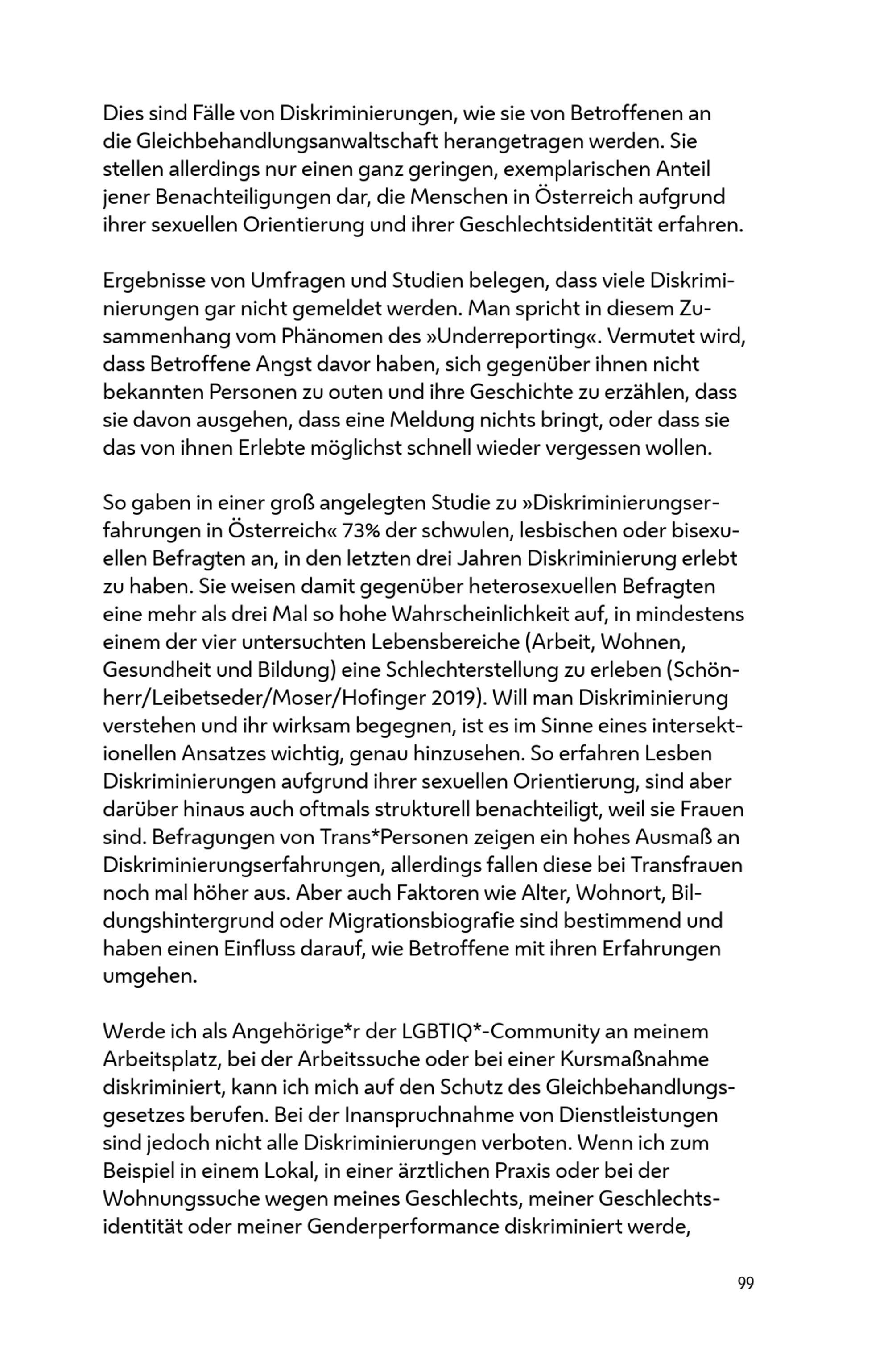 Dies sind Fälle von Diskriminierungen, wie sie von Betroffenen an die Gleichbehandlungsanwaltschaft herangetragen werden. Sie stellen allerdings nur einen ganz geringen, exemplarischen Anteil jener Benachteiligungen dar, die Menschen in Österreich aufgrund ihrer sexuellen Orientierung und ihrer Geschlechtsidentität erfahren.

Ergebnisse von Umfragen und Studien belegen, dass viele Diskriminierungen gar nicht gemeldet werden. Man spricht in diesem Zusammenhang vom Phänomen des »Underreporting«. Vermutet wird, dass Betroffene Angst davor haben, sich gegenüber ihnen nicht bekannten Personen zu outen und ihre Geschichte zu erzählen, dass sie davon ausgehen, dass eine Meldung nichts bringt, oder dass sie das von ihnen Erlebte möglichst schnell wieder vergessen wollen.

So gaben in einer groß angelegten Studie zu »Diskriminierungserfahrungen in Österreich« 73% der schwulen, lesbischen oder bisexuellen Befragten an, in den letzten drei Jahren Diskriminierung erlebt zu haben. Sie weisen damit gegenüber heterosexuellen Befragten eine mehr als drei Mal so hohe Wahrscheinlichkeit auf, in mindestens einem der vier untersuchten Lebensbereiche (Arbeit, Wohnen, Gesundheit und Bildung) eine Schlechterstellung zu erleben (Schönherr/Leibetseder/Moser/Hofinger 2019). Will man Diskriminierung verstehen und ihr wirksam begegnen, ist es im Sinne eines intersektionellen Ansatzes wichtig, genau hinzusehen. So erfahren Lesben Diskriminierungen aufgrund ihrer sexuellen Orientierung, sind aber darüber hinaus auch oftmals strukturell benachteiligt, weil sie Frauen sind. Befragungen von Trans*Personen zeigen ein hohes Ausmaß an Diskriminierungserfahrungen, allerdings fallen diese bei Transfrauen noch mal höher aus. Aber auch Faktoren wie Alter, Wohnort, Bildungshintergrund oder Migrationsbiografie sind bestimmend und haben einen Einfluss darauf, wie Betroffene mit ihren Erfahrungen umgehen.

Werde ich als Angehörige*r der LGBTIQ*-Community an meinem Arbeitsplatz, bei der Arbeitssuche oder bei einer Kursmaßnahme diskriminiert, kann ich mich auf den Schutz des Gleichbehandlungsgesetzes berufen. Bei der Inanspruchnahme von Dienstleistungen sind jedoch nicht alle Diskriminierungen verboten. Wenn ich zum Beispiel in einem Lokal, in einer ärztlichen Praxis oder bei der Wohnungssuche wegen meines Geschlechts, meiner Geschlechtsidentität oder meiner Genderperformance diskriminiert werde,

99